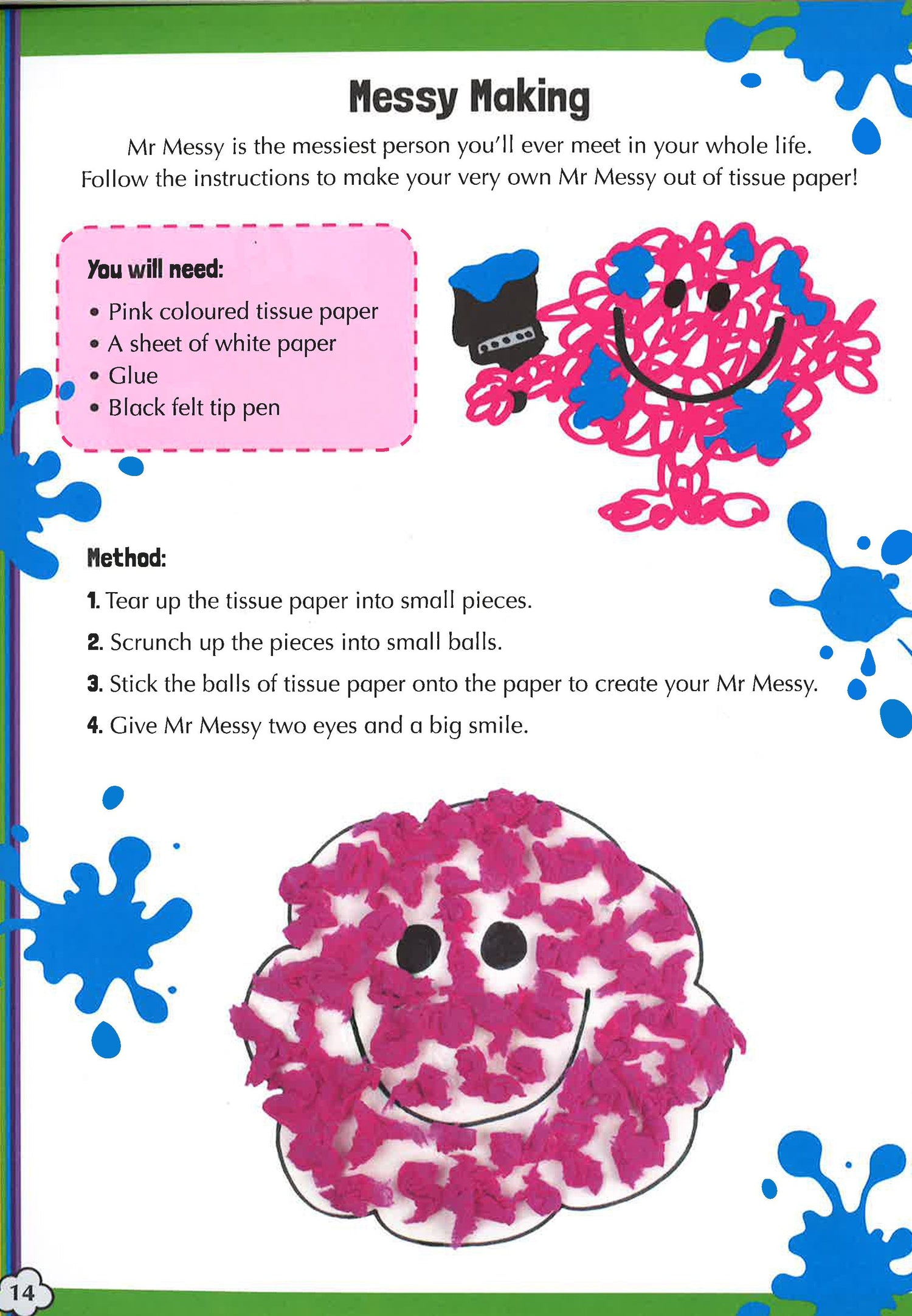 Messy Making

Mr Messy is the messiest person you'll ever meet in your whole life. Follow the instructions to make your very own Mr Messy out of tissue paper!

You will need:
• Pink coloured tissue paper
• A sheet of white paper
• Glue
• Black felt tip pen

Method:
1. Tear up the tissue paper into small pieces.
2. Scrunch up the pieces into small balls.
3. Stick the balls of tissue paper onto the paper to create your Mr Messy.
4. Give Mr Messy two eyes and a big smile.

14